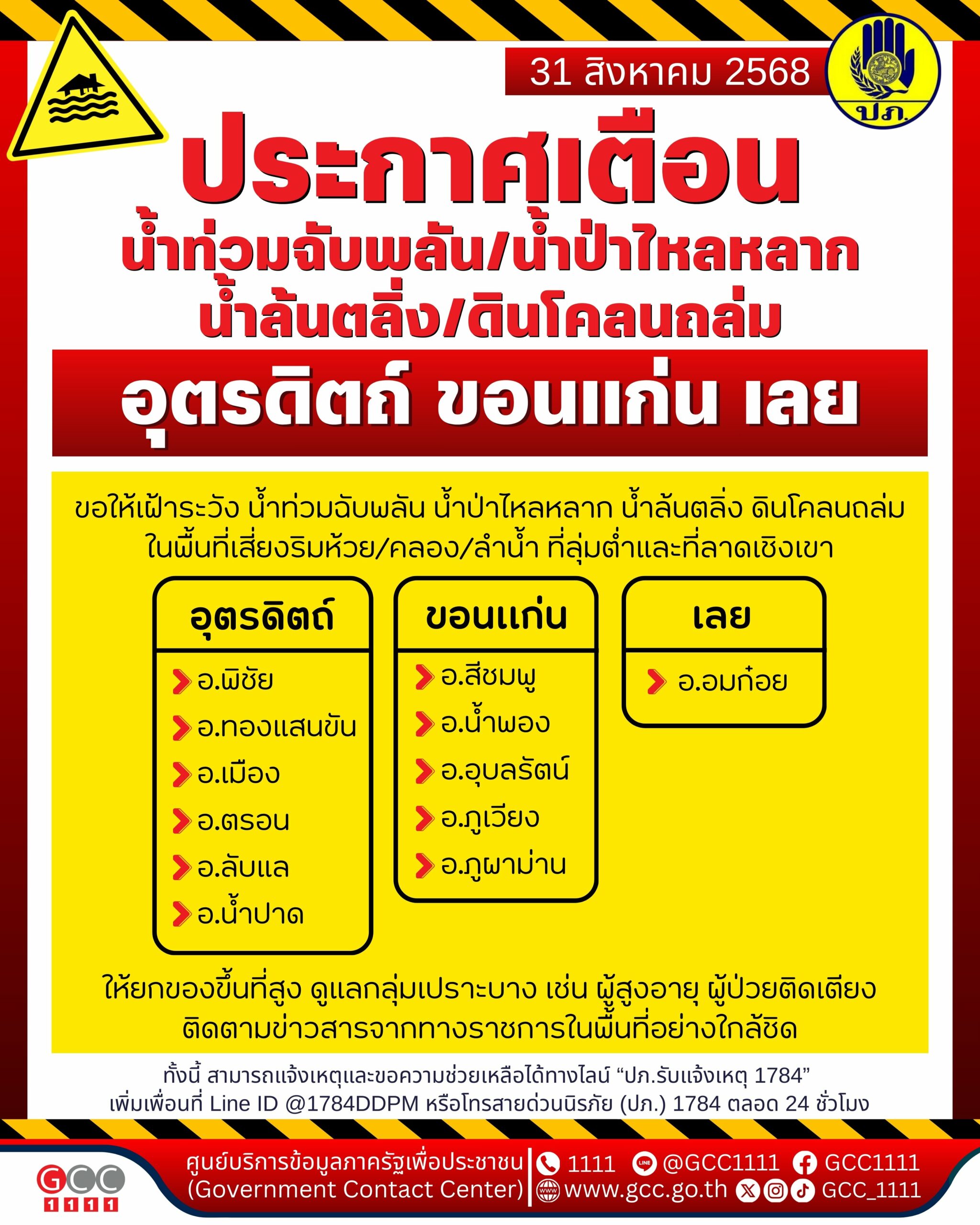 31 สิงหาคม 2568

ปภ.

ประกาศเตือน

น้ำท่วมฉับพลัน/น้ำป่าไหลหลาก
น้ำล้นตลิ่ง/ดินโคลนถล่ม

อุตรดิตถ์ ขอนแก่น เลย

ขอให้เฝ้าระวัง น้ำท่วมฉับพลัน น้ำป่าไหลหลาก น้ำล้นตลิ่ง ดินโคลนถล่ม ในพื้นที่เสี่ยงริมห้วย/คลอง/ลำน้ำ ที่ลุ่มต่ำและที่ลาดเชิงเขา

อุตรดิตถ์
อ.พิชัย
อ.ทองแสนขัน
อ.เมือง
อ.ตรอน
อ.ลับแล
อ.น้ำปาด

ขอนแก่น
อ.สีชมพู
อ.น้ำพอง
อ.อุบลรัตน์
อ.ภูเวียง
อ.ภูผาม่าน

เลย
อ.อมก๋อย

ให้ยกของขึ้นที่สูง ดูแลกลุ่มเปราะบาง เช่น ผู้สูงอายุ ผู้ป่วยติดเตียง ติดตามข่าวสารจากทางราชการในพื้นที่อย่างใกล้ชิด

ทั้งนี้ สามารถแจ้งเหตุและขอความช่วยเหลือได้ทางไลน์ “ปภ.รับแจ้งเหตุ 1784” เพิ่มเพื่อนที่ Line ID @1784DDPM หรือโทรสายด่วนนิรภัย (ปภ.) 1784 ตลอด 24 ชั่วโมง

GCC 1111

ศูนย์บริการข้อมูลภาครัฐเพื่อประชาชน
(Government Contact Center)

1111 @GCC1111 GCC1111
www.gcc.go.th GCC_1111